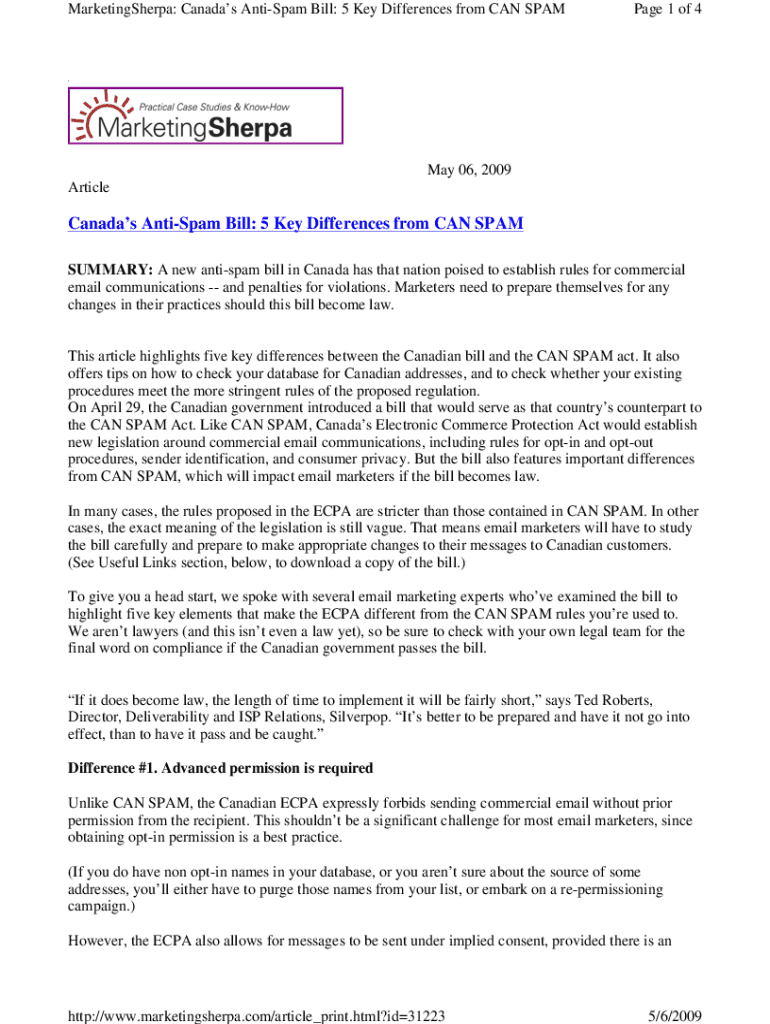 MarketingSherpa: Canada's Anti-Spam Bill: 5 Key Differences from CAN SPAM

Page 1 of 4

Practical Case Studies & Know-How
MarketingSherpa

May 06, 2009

Article

Canada's Anti-Spam Bill: 5 Key Differences from CAN SPAM

SUMMARY: A new anti-spam bill in Canada has that nation poised to establish rules for commercial email communications -- and penalties for violations. Marketers need to prepare themselves for any changes in their practices should this bill become law.

This article highlights five key differences between the Canadian bill and the CAN SPAM act. It also offers tips on how to check your database for Canadian addresses, and to check whether your existing procedures meet the more stringent rules of the proposed regulation.
On April 29, the Canadian government introduced a bill that would serve as that country's counterpart to the CAN SPAM Act. Like CAN SPAM, Canada's Electronic Commerce Protection Act would establish new legislation around commercial email communications, including rules for opt-in and opt-out procedures, sender identification, and consumer privacy. But the bill also features important differences from CAN SPAM, which will impact email marketers if the bill becomes law.

In many cases, the rules proposed in the ECPA are stricter than those contained in CAN SPAM. In other cases, the exact meaning of the legislation is still vague. That means email marketers will have to study the bill carefully and prepare to make appropriate changes to their messages to Canadian customers. (See Useful Links section, below, to download a copy of the bill.)

To give you a head start, we spoke with several email marketing experts who've examined the bill to highlight five key elements that make the ECPA different from the CAN SPAM rules you're used to. We aren't lawyers (and this isn't even a law yet), so be sure to check with your own legal team for the final word on compliance if the Canadian government passes the bill.

"If it does become law, the length of time to implement it will be fairly short," says Ted Roberts, Director, Deliverability and ISP Relations, Silverpop. "It's better to be prepared and have it not go into effect, than to have it pass and be caught."

Difference #1. Advanced permission is required

Unlike CAN SPAM, the Canadian ECPA expressly forbids sending commercial email without prior permission from the recipient. This shouldn't be a significant challenge for most email marketers, since obtaining opt-in permission is a best practice.

(If you do have non opt-in names in your database, or you aren't sure about the source of some addresses, you'll either have to purge those names from your list, or embark on a re-permissioning campaign.)

However, the ECPA also allows for messages to be sent under implied consent, provided there is an

http://www.marketingsherpa.com/article_print.html?id=31223

5/6/2009